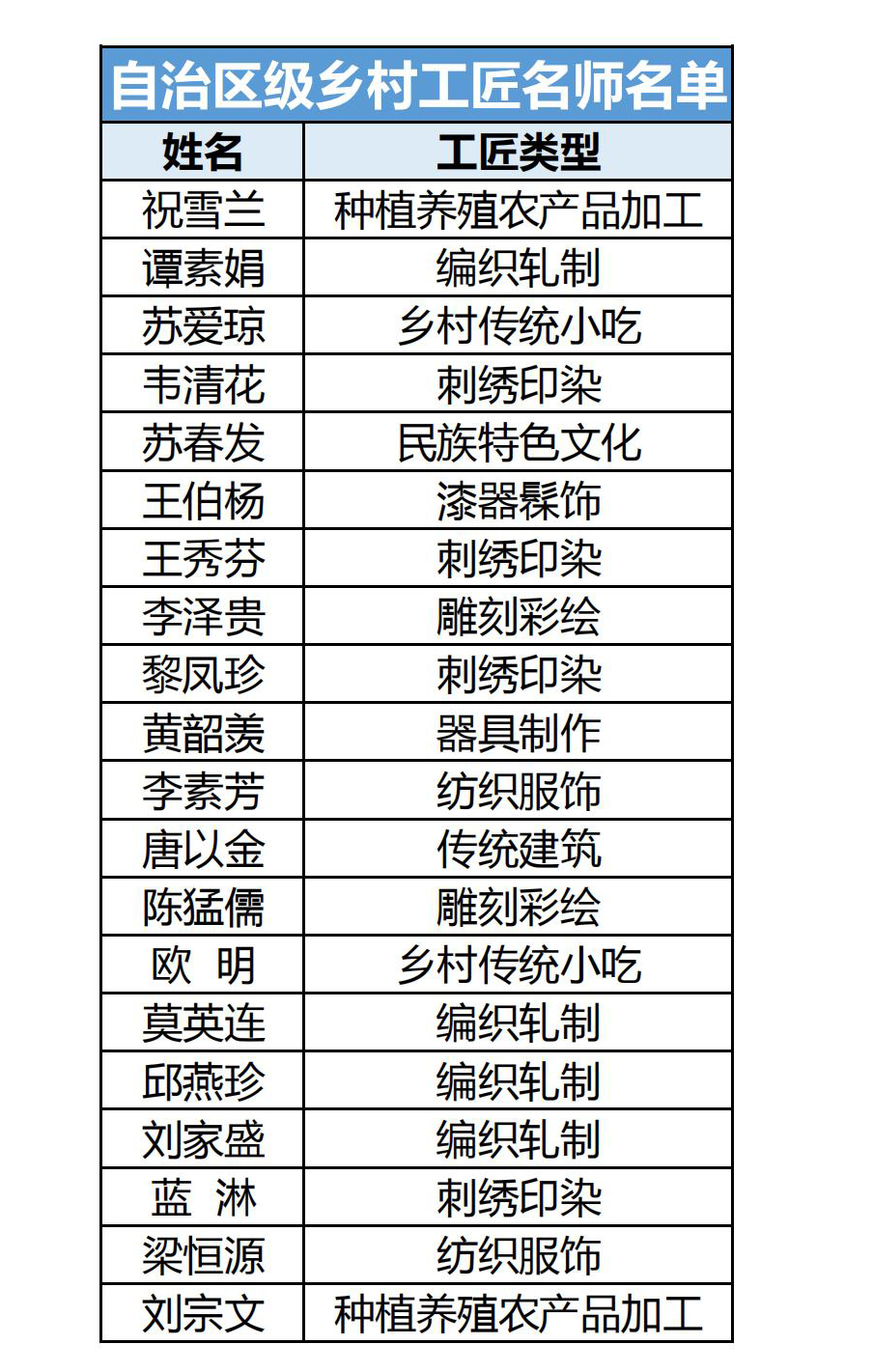 自治区级乡村工匠名师名单

| 姓名 | 工匠类型 |
|---|---|
| 祝雪兰 | 种植养殖农产品加工 |
| 谭素娟 | 编织轧制 |
| 苏爱琼 | 乡村传统小吃 |
| 韦清花 | 刺绣印染 |
| 苏春发 | 民族特色文化 |
| 王伯杨 | 漆器髹饰 |
| 王秀芬 | 刺绣印染 |
| 李泽贵 | 雕刻彩绘 |
| 黎凤珍 | 刺绣印染 |
| 黄韶羡 | 器具制作 |
| 李素芳 | 纺织服饰 |
| 唐以金 | 传统建筑 |
| 陈猛儒 | 雕刻彩绘 |
| 欧 明 | 乡村传统小吃 |
| 莫英连 | 编织轧制 |
| 邱燕珍 | 编织轧制 |
| 刘家盛 | 编织轧制 |
| 蓝 淋 | 刺绣印染 |
| 梁恒源 | 纺织服饰 |
| 刘宗文 | 种植养殖农产品加工 |